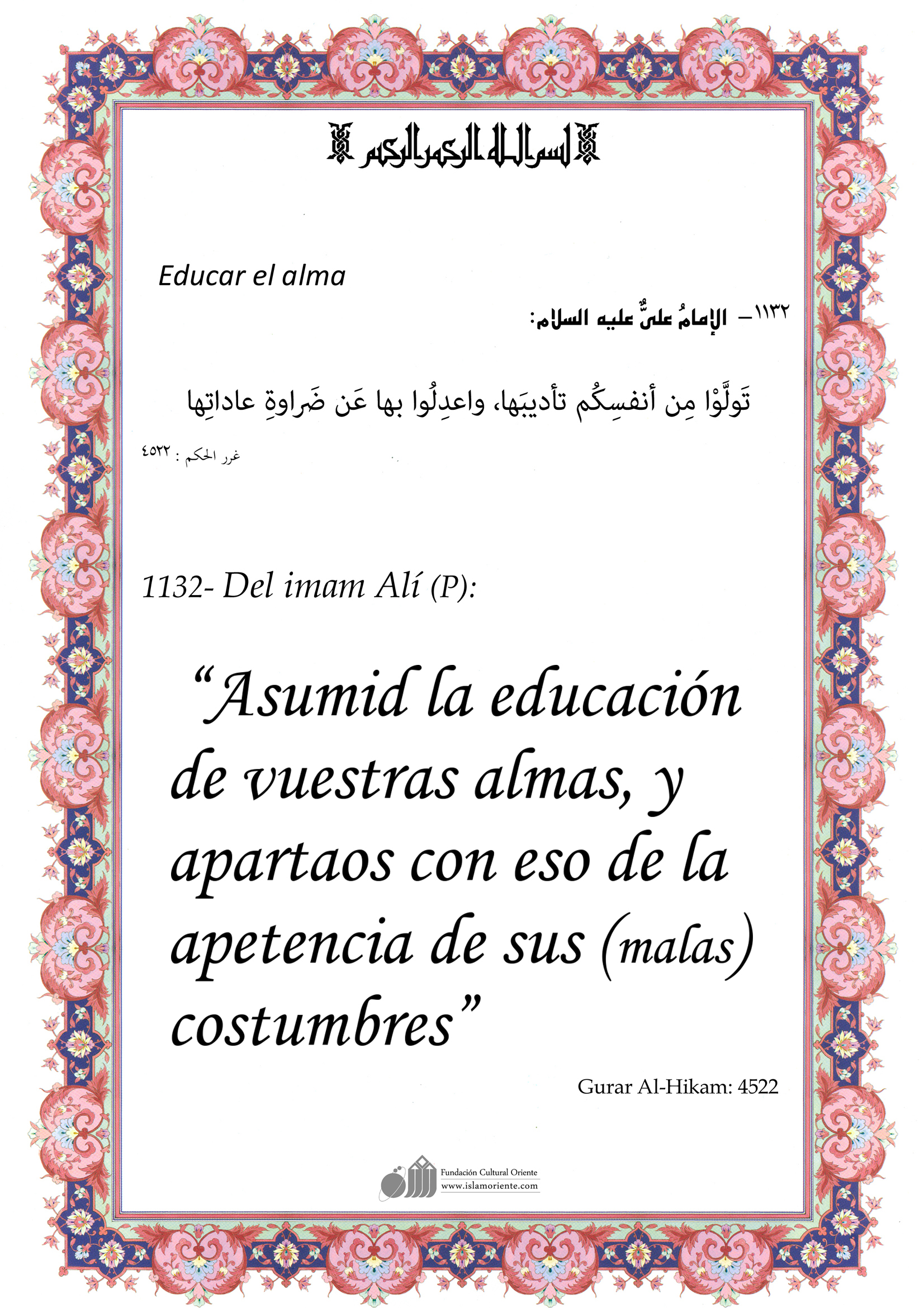 بسم الله الرحمن الرحيم

Educar el alma

١١٣٢– الإمامُ عليٌّ عليه السلام:

تَولَّوْا مِن أنفسِكُم تأديبَها، واعدِلُوا بها عَن ضَراوةِ عاداتِها

غرر الحكم : ٤٥٢٢

1132- Del imam Alí (P):

"Asumid la educación de vuestras almas, y apartaos con eso de la apetencia de sus (malas) costumbres"

Gurar Al-Hikam: 4522

Fundación Cultural Oriente
www.islamoriente.com